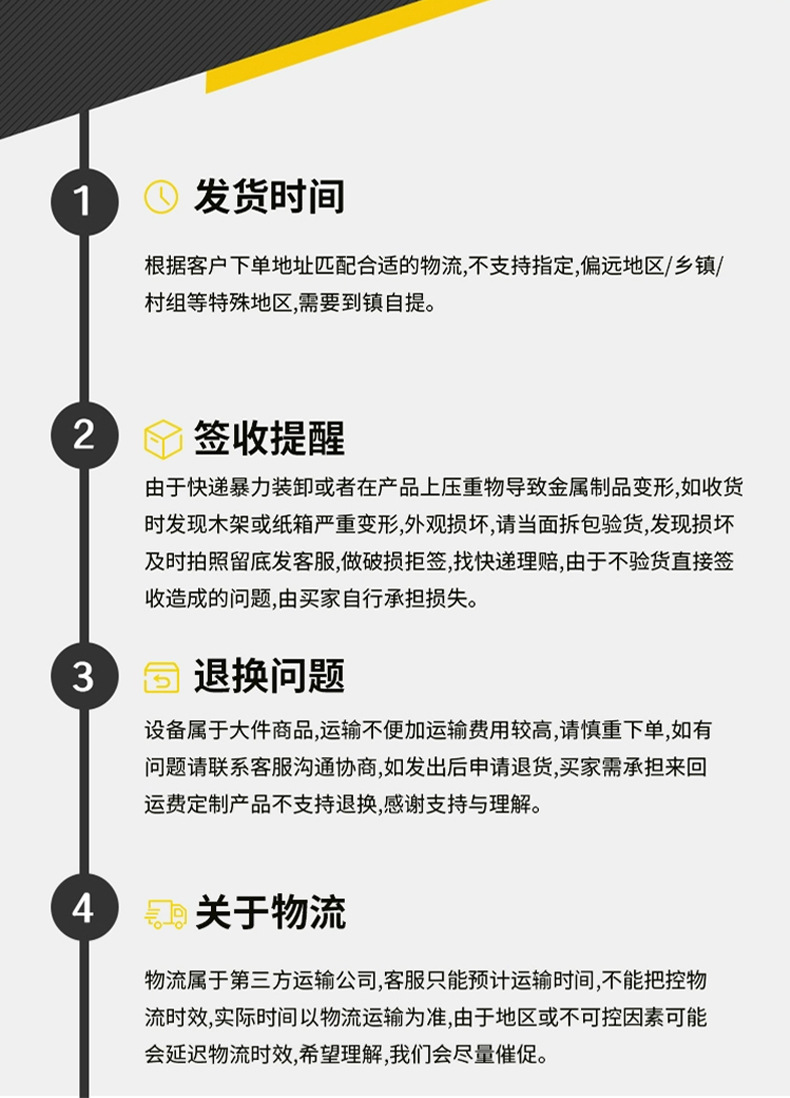 1

发货时间

根据客户下单地址匹配合适的物流,不支持指定,偏远地区/乡镇/村组等特殊地区,需要到镇自提。

2

签收提醒

由于快递暴力装卸或者在产品上压重物导致金属制品变形,如收货时发现木架或纸箱严重变形,外观损坏,请当面拆包验货,发现损坏及时拍照留底发客服,做破损拒签,找快递理赔,由于不验货直接签收造成的问题,由买家自行承担损失。

3

退换问题

设备属于大件商品,运输不便加运输费用较高,请慎重下单,如有问题请联系客服沟通协商,如发出后申请退货,买家需承担来回运费定制产品不支持退换,感谢支持与理解。

4

关于物流

物流属于第三方运输公司,客服只能预计运输时间,不能把控物流时效,实际时间以物流运输为准,由于地区或不可控因素可能会延迟物流时效,希望理解,我们会尽量催促。